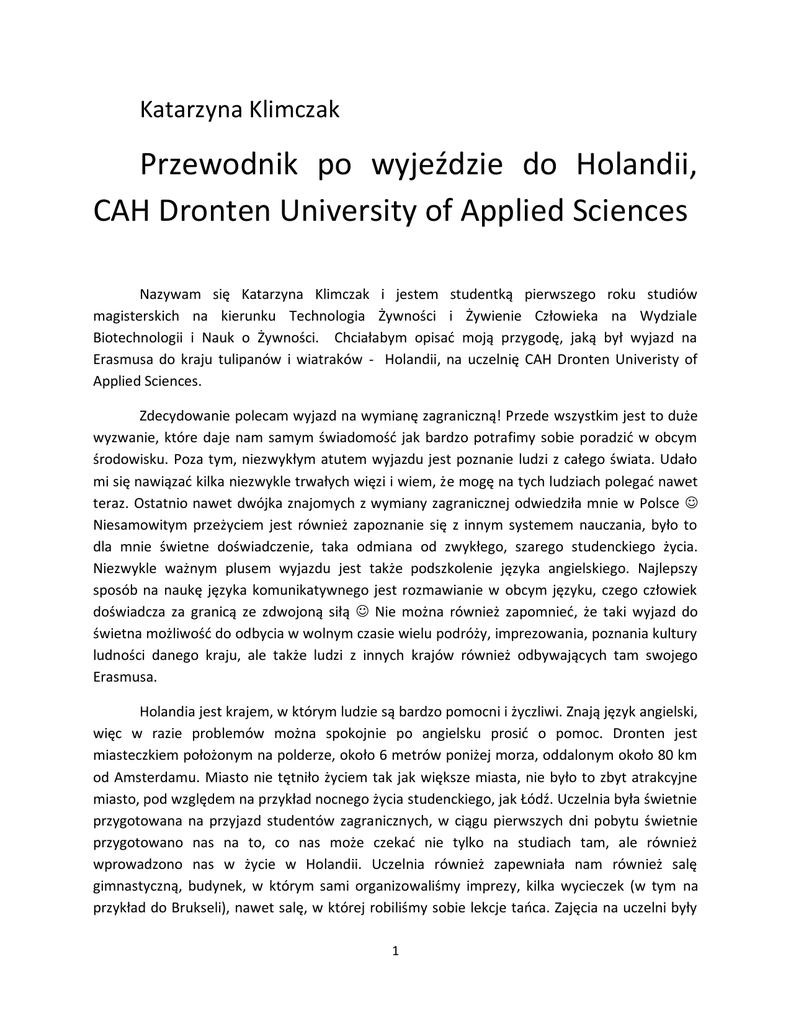 Katarzyna Klimczak

Przewodnik po wyjeździe do Holandii, CAH Dronten University of Applied Sciences

Nazywam się Katarzyna Klimczak i jestem studentką pierwszego roku studiów magisterskich na kierunku Technologia Żywności i Żywienie Człowieka na Wydziale Biotechnologii i Nauk o Żywności. Chciałabym opisać moją przygodę, jaką był wyjazd na Erasmusa do kraju tulipanów i wiatraków - Holandii, na uczelnię CAH Dronten Univeristy of Applied Sciences.

Zdecydowanie polecam wyjazd na wymianę zagraniczną! Przede wszystkim jest to duże wyzwanie, które daje nam samym świadomość jak bardzo potrafimy sobie poradzić w obcym środowisku. Poza tym, niezwykłym atutem wyjazdu jest poznanie ludzi z całego świata. Udało mi się nawiązać kilka niezwykle trwałych więzi i wiem, że mogę na tych ludziach polegać nawet teraz. Ostatnio nawet dwójka znajomych z wymiany zagranicznej odwiedziła mnie w Polsce ☺ Niesamowitym przeżyciem jest również zapoznanie się z innym systemem nauczania, było to dla mnie świetne doświadczenie, taka odmiana od zwykłego, szarego studenckiego życia. Niezwykle ważnym plusem wyjazdu jest także podszkolenie języka angielskiego. Najlepszy sposób na naukę języka komunikatywnego jest rozmawianie w obcym języku, czego człowiek doświadcza za granicą ze zdwojoną siłą ☺ Nie można również zapomnieć, że taki wyjazd do świetna możliwość do odbycia w wolnym czasie wielu podróży, imprezowania, poznania kultury ludności danego kraju, ale także ludzi z innych krajów również odbywających tam swojego Erasmusa.

Holandia jest krajem, w którym ludzie są bardzo pomocni i życzliwi. Znają język angielski, więc w razie problemów można spokojnie po angielsku prosić o pomoc. Dronten jest miasteczkiem położonym na polderze, około 6 metrów poniżej morza, oddalonym około 80 km od Amsterdamu. Miasto nie tętniło życiem tak jak większe miasta, nie było to zbyt atrakcyjne miasto, pod względem na przykład nocnego życia studenckiego, jak Łódź. Uczelnia była świetnie przygotowana na przyjazd studentów zagranicznych, w ciągu pierwszych dni pobytu świetnie przygotowano nas na to, co nas może czekać nie tylko na studiach tam, ale również wprowadzono nas w życie w Holandii. Uczelnia również zapewniała nam również salę gimnastyczną, budynek, w którym sami organizowaliśmy imprezy, kilka wycieczek (w tym na przykład do Brukseli), nawet salę, w której robiliśmy sobie lekcje tańca. Zajęcia na uczelni były

1